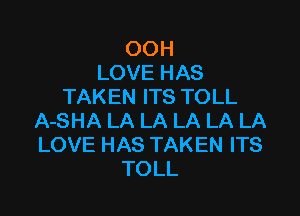 OOH
LOVE HAS
TAKEN ITS TOLL
A-SHA LA LA LA LA LA
LOVE HAS TAKEN ITS
TOLL